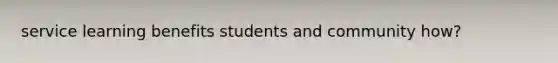 service learning benefits students and community how?